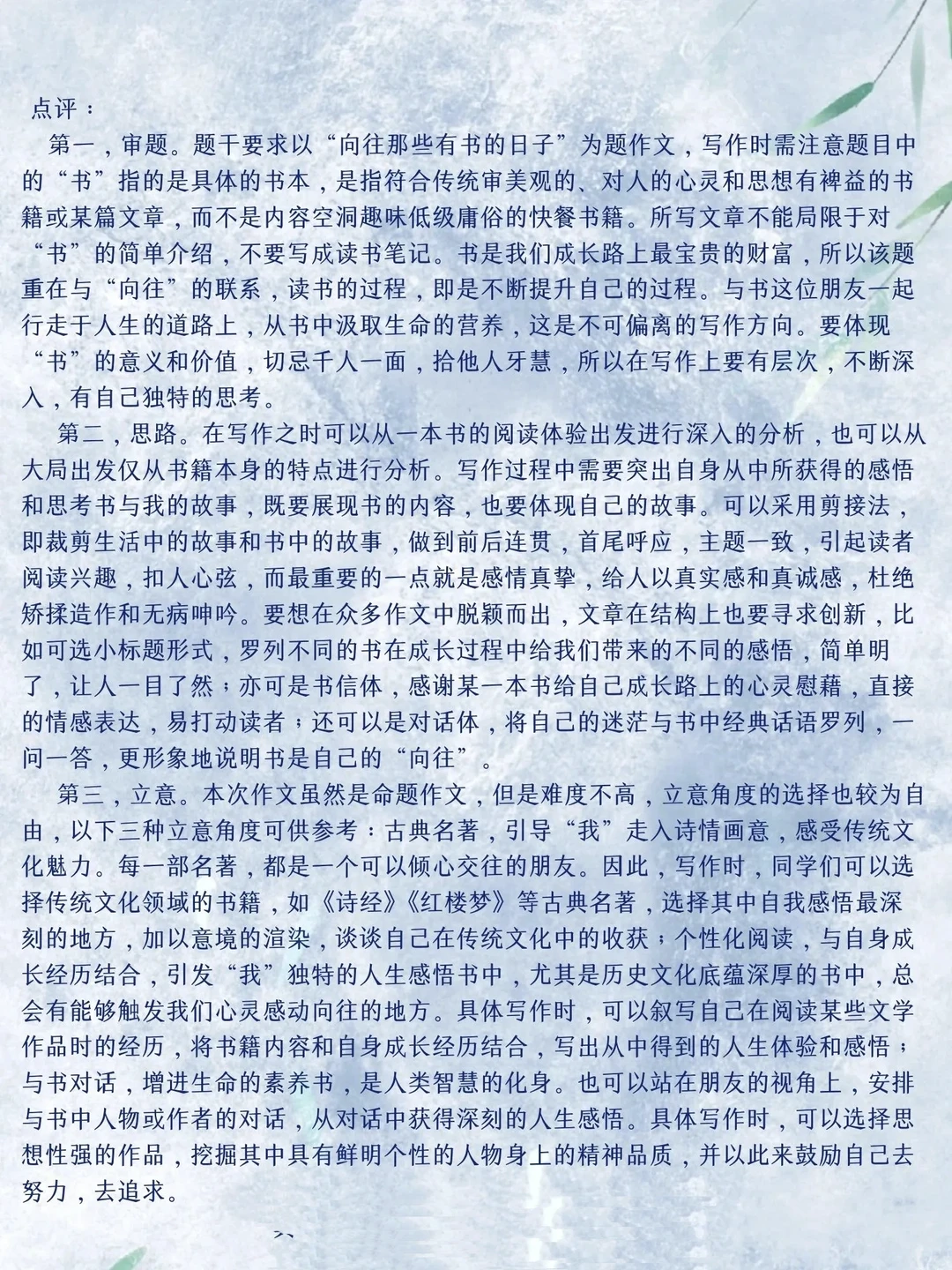 点评：

第一，审题。题干要求以“向往那些有书的日子”为题作文，写作时需注意题目中的“书”指的是具体的书本，是指符合传统审美观的、对人的心灵和思想有裨益的书籍或某篇文章，而不是内容空洞趣味低级庸俗的快餐书籍。所写文章不能局限于对“书”的简单介绍，不要写成读书笔记。书是我们成长路上最宝贵的财富，所以该题重在与“向往”的联系，读书的过程，即是不断提升自己的过程。与书这位朋友一起行走于人生的道路上，从书中汲取生命的营养，这是不可偏离的写作方向。要体现“书”的意义和价值，切忌千人一面，拾他人牙慧，所以在写作上要有层次，不断深入，有自己独特的思考。

第二，思路。在写作之时可以从一本书的阅读体验出发进行深入的分析，也可以从大局出发仅从书籍本身的特点进行分析。写作过程中需要突出自身从中所获得的感悟和思考书与我的故事，既要展现书的内容，也要体现自己的故事。可以采用剪接法，即裁剪生活中的故事和书中的故事，做到前后连贯，首尾呼应，主题一致，引起读者阅读兴趣，扣人心弦，而最重要的一点就是感情真挚，给人以真实感和真诚感，杜绝矫揉造作和无病呻吟。要想在众多作文中脱颖而出，文章在结构上也要寻求创新，比如可选小标题形式，罗列不同的书在成长过程中给我们带来的不同的感悟，简单明了，让人一目了然；亦可是书信体，感谢某一本书给自己成长路上的心灵慰藉，直接的情感表达，易打动读者；还可以是对话体，将自己的迷茫与书中经典话语罗列，一问一答，更形象地说明书是自己的“向往”。

第三，立意。本次作文虽然是命题作文，但是难度不高，立意角度的选择也较为自由，以下三种立意角度可供参考：古典名著，引导“我”走入诗情画意，感受传统文化魅力。每一部名著，都是一个可以倾心交往的朋友。因此，写作时，同学们可以选择传统文化领域的书籍，如《诗经》《红楼梦》等古典名著，选择其中自我感悟最深刻的地方，加以意境的渲染，谈谈自己在传统文化中的收获；个性化阅读，与自身成长经历结合，引发“我”独特的人生感悟书中，尤其是历史文化底蕴深厚的书中，总会有能够触发我们心灵感动向往的地方。具体写作时，可以叙写自己在阅读某些文学作品时的经历，将书籍内容和自身成长经历结合，写出从中得到的人生体验和感悟；与书对话，增进生命的素养书，是人类智慧的化身。也可以站在朋友的视角上，安排与书中人物或作者的对话，从对话中获得深刻的人生感悟。具体写作时，可以选择思想性强的作品，挖掘其中具有鲜明个性的人物身上的精神品质，并以此来鼓励自己去努力，去追求。